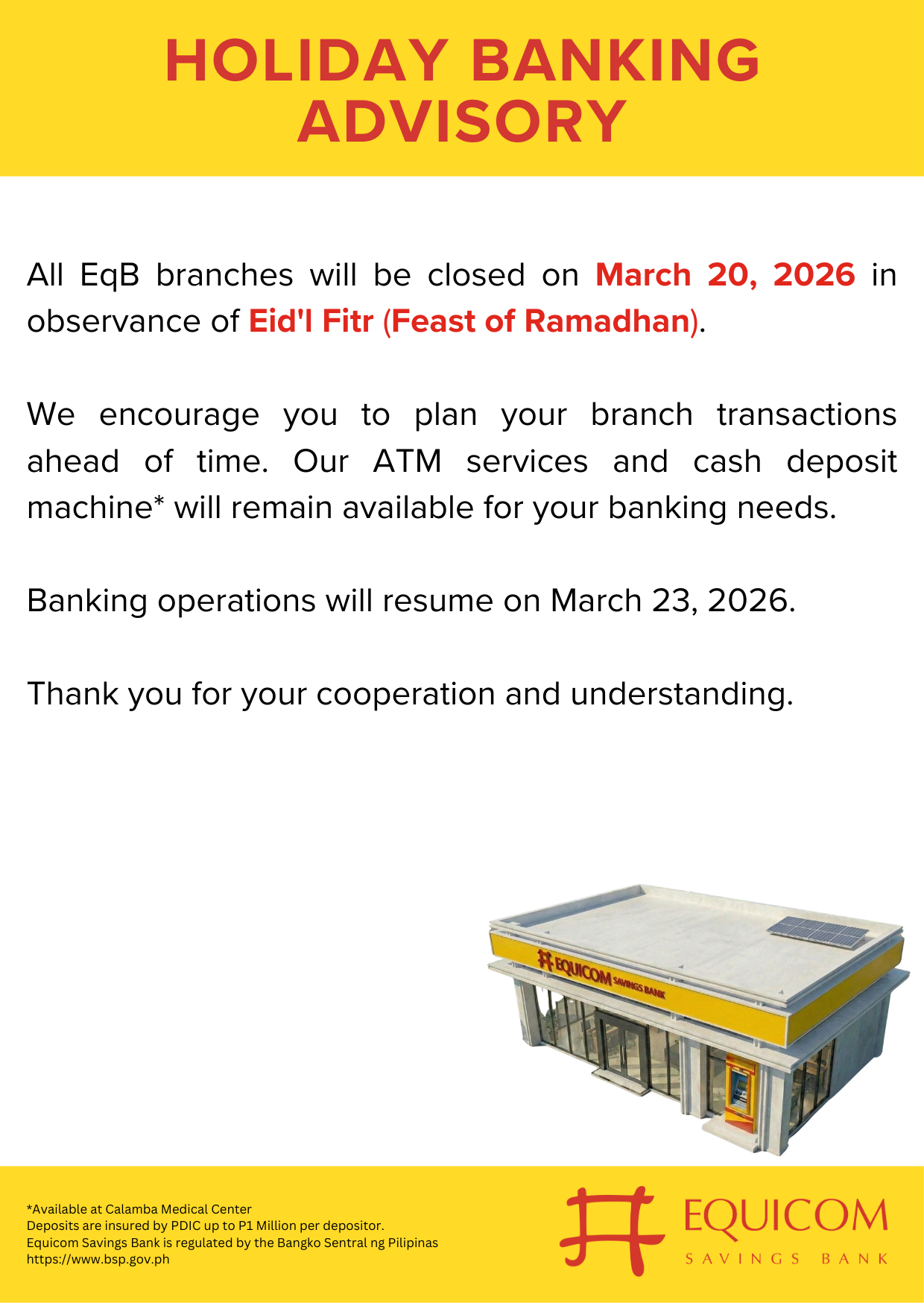 HOLIDAY BANKING ADVISORY

All EqB branches will be closed on March 20, 2026 in observance of Eid'l Fitr (Feast of Ramadhan).

We encourage you to plan your branch transactions ahead of time. Our ATM services and cash deposit machine* will remain available for your banking needs.

Banking operations will resume on March 23, 2026.

Thank you for your cooperation and understanding.

EQUICOM SAVINGS BANK

*Available at Calamba Medical Center
Deposits are insured by PDIC up to P1 Million per depositor.
Equicom Savings Bank is regulated by the Bangko Sentral ng Pilipinas
https://www.bsp.gov.ph

EQUICOM
SAVINGS BANK